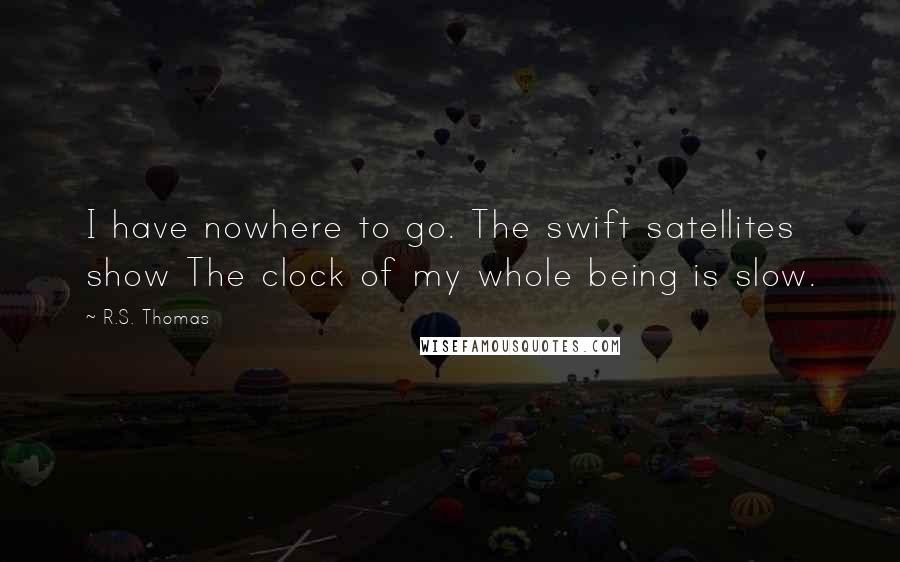 I have nowhere to go. The swift satellites show The clock of my whole being is slow.

~ R.S. Thomas

WISEFAMOUSQUOTES.COM